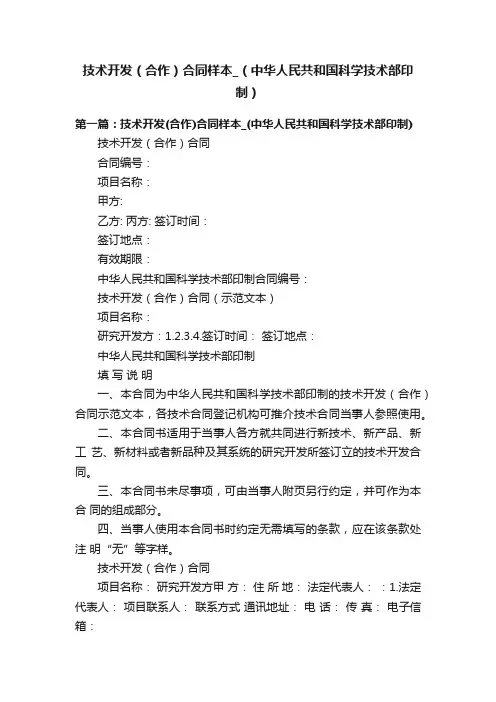 技术开发（合作）合同样本_（中华人民共和国科学技术部印制）

第一篇：技术开发(合作)合同样本_(中华人民共和国科学技术部印制)

技术开发（合作）合同

合同编号：

项目名称：

甲方:

乙方: 丙方: 签订时间：

签订地点：

有效期限：

中华人民共和国科学技术部印制合同编号：

技术开发（合作）合同（示范文本）

项目名称：

研究开发方：1.2.3.4.签订时间： 签订地点：

中华人民共和国科学技术部印制

填 写 说 明

一、本合同为中华人民共和国科学技术部印制的技术开发（合作）合同示范文本，各技术合同登记机构可推介技术合同当事人参照使用。

二、本合同书适用于当事人各方就共同进行新技术、新产品、新工 艺、新材料或者新品种及其系统的研究开发所签订立的技术开发合同。

三、本合同书未尽事项，可由当事人附页另行约定，并可作为本合 同的组成部分。

四、当事人使用本合同书时约定无需填写的条款，应在该条款处注 明“无”等字样。

技术开发（合作）合同

项目名称： 研究开发方甲 方： 住 所 地： 法定代表人： ：1.法定代表人： 项目联系人： 联系方式 通讯地址： 电 话： 传 真： 电子信箱：